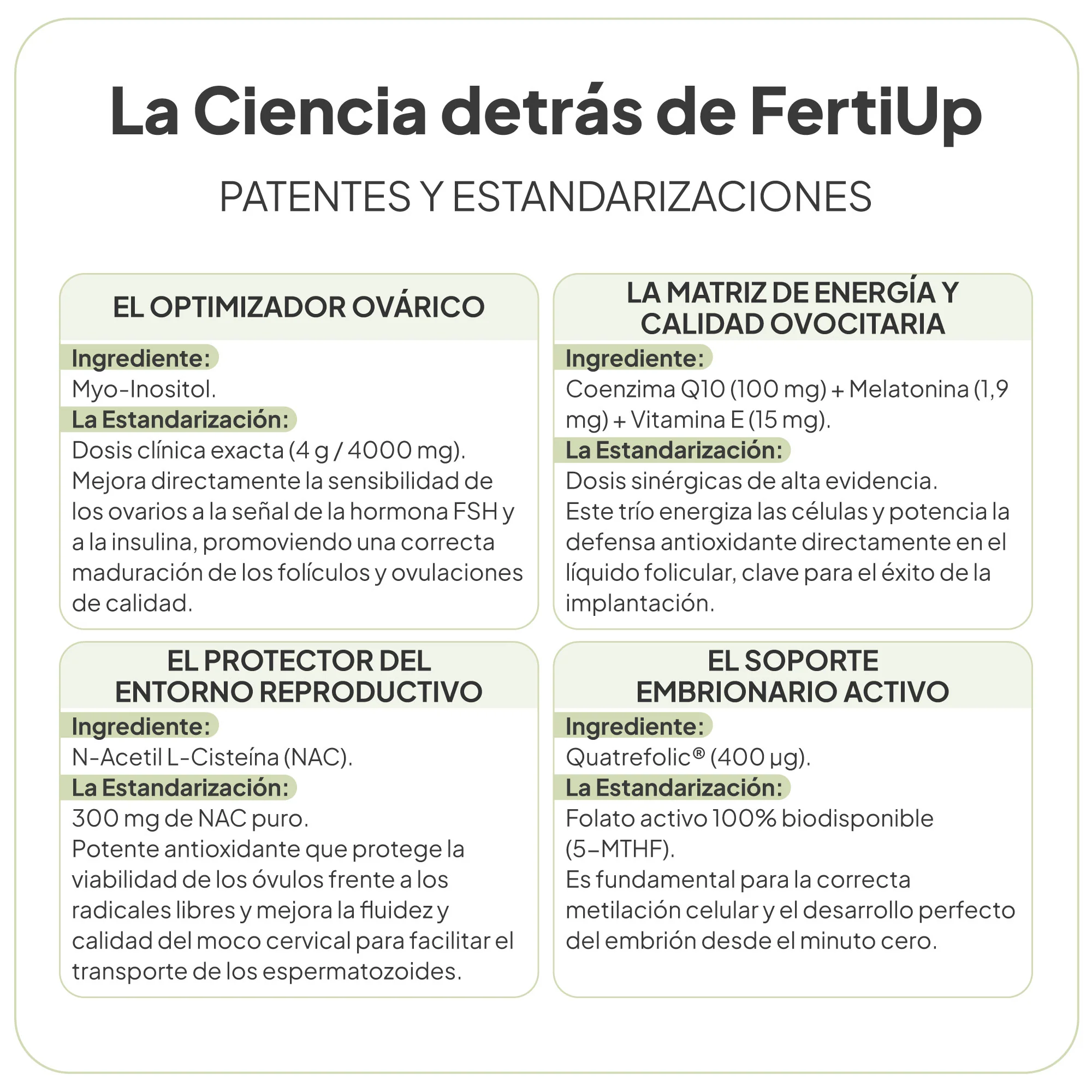 La Ciencia detrás de FertiUp

PATENTES Y ESTANDARIZACIONES

EL OPTIMIZADOR OVÁRICO

Ingrediente:
Myo-Inositol.
La Estandarización:
Dosis clínica exacta (4 g / 4000 mg).
Mejora directamente la sensibilidad de los ovarios a la señal de la hormona FSH y a la insulina, promoviendo una correcta maduración de los folículos y ovulaciones de calidad.

LA MATRIZ DE ENERGÍA Y CALIDAD OVOCITARIA

Ingrediente:
Coenzima Q10 (100 mg) + Melatonina (1,9 mg) + Vitamina E (15 mg).
La Estandarización:
Dosis sinérgicas de alta evidencia.
Este trío energiza las células y potencia la defensa antioxidante directamente en el líquido folicular, clave para el éxito de la implantación.

EL PROTECTOR DEL ENTORNO REPRODUCTIVO

Ingrediente:
N-Acetil L-Cisteína (NAC).
La Estandarización:
300 mg de NAC puro.
Potente antioxidante que protege la viabilidad de los óvulos frente a los radicales libres y mejora la fluidez y calidad del moco cervical para facilitar el transporte de los espermatozoides.

EL SOPORTE EMBRIONARIO ACTIVO

Ingrediente:
Quatrefolic® (400 µg).
La Estandarización:
Folato activo 100% biodisponible (5-MTHF).
Es fundamental para la correcta metilación celular y el desarrollo perfecto del embrión desde el minuto cero.